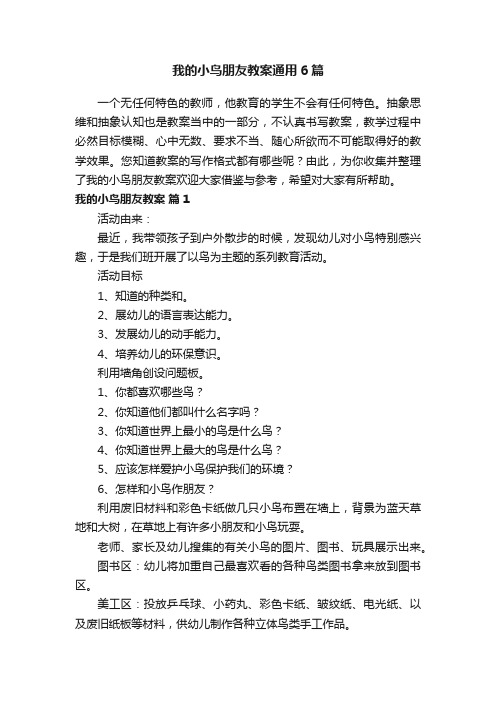 我的小鸟朋友教案通用6篇

一个无任何特色的教师，他教育的学生不会有任何特色。抽象思维和抽象认知也是教案当中的一部分，不认真书写教案，教学过程中必然目标模糊、心中无数、要求不当、随心所欲而不可能取得好的教学效果。您知道教案的写作格式都有哪些呢？由此，为你收集并整理了我的小鸟朋友教案欢迎大家借鉴与参考，希望对大家有所帮助。

我的小鸟朋友教案 篇1

活动由来：

最近，我带领孩子到户外散步的时候，发现幼儿对小鸟特别感兴趣，于是我们班开展了以鸟为主题的系列教育活动。

活动目标

1、知道的种类和。

2、展幼儿的语言表达能力。

3、发展幼儿的动手能力。

4、培养幼儿的环保意识。

利用墙角创设问题板。

1、你都喜欢哪些鸟？

2、你知道他们都叫什么名字吗？

3、你知道世界上最小的鸟是什么鸟？

4、你知道世界上最大的鸟是什么鸟？

5、应该怎样爱护小鸟保护我们的环境？

6、怎样和小鸟作朋友？

利用废旧材料和彩色卡纸做几只小鸟布置在墙上，背景为蓝天草地和大树，在草地上有许多小朋友和小鸟玩耍。

老师、家长及幼儿搜集的有关小鸟的图片、图书、玩具展示出来。

图书区：幼儿将加重自己最喜欢看的各种鸟类图书拿来放到图书区。

美工区：投放乒乓球、小药丸、彩色卡纸、皱纹纸、电光纸、以及废旧纸板等材料，供幼儿制作各种立体鸟类手工作品。